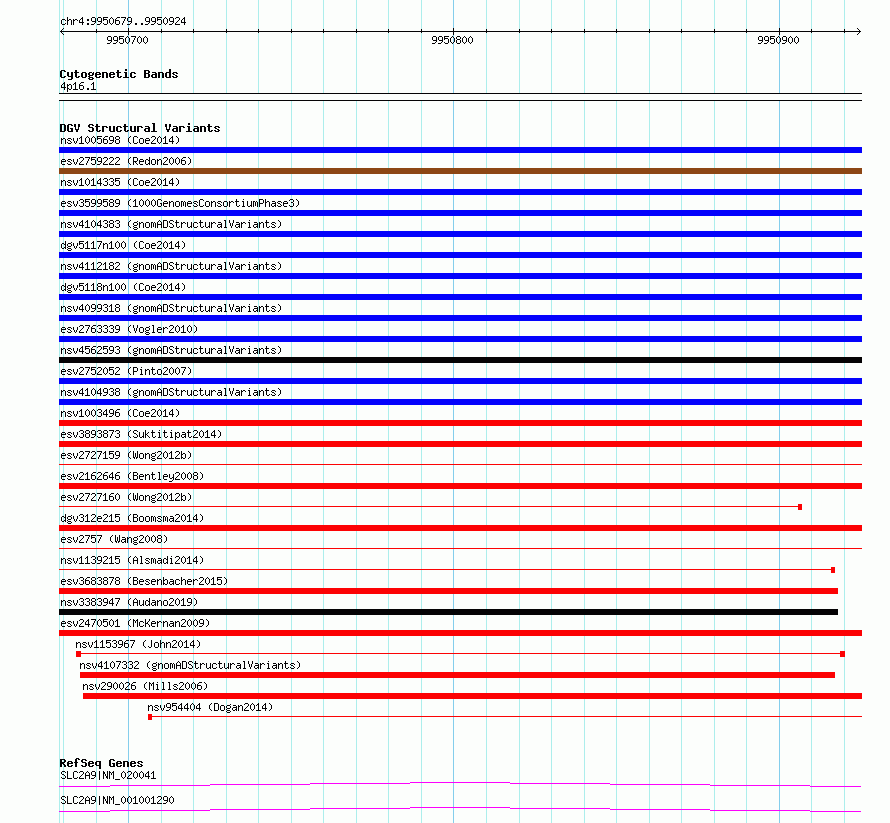 chr4:9950679..9950924

9950700

9950800

9950900

Cytogenetic Bands
4p16.1

DGV Structural Variants
nsv1005698 (Coe2014)
esv2759222 (Redon2006)
nsv1014335 (Coe2014)
esv3599589 (1000GenomesConsortiumPhase3)
nsv4104383 (gnomADStructuralVariants)
dgv5117n100 (Coe2014)
nsv4112182 (gnomADStructuralVariants)
dgv5118n100 (Coe2014)
nsv4099318 (gnomADStructuralVariants)
esv2763339 (Vogler2010)
nsv4562593 (gnomADStructuralVariants)
esv2752052 (Pinto2007)
nsv4104938 (gnomADStructuralVariants)
nsv1003496 (Coe2014)
esv3893873 (Suktitipat2014)
esv2727159 (Wong2012b)
esv2162646 (Bentley2008)
esv2727160 (Wong2012b)
dgv312e215 (Boomsma2014)
esv2757 (Wang2008)
nsv1139215 (Alsmadi2014)
esv3683878 (Besenbacher2015)
nsv3383947 (Audano2019)
esv2470501 (McKernan2009)
nsv1153967 (John2014)
nsv4107332 (gnomADStructuralVariants)
nsv290026 (Mills2006)
nsv954404 (Dogan2014)

RefSeq Genes
SLC2A9|NM_020041
SLC2A9|NM_001001290